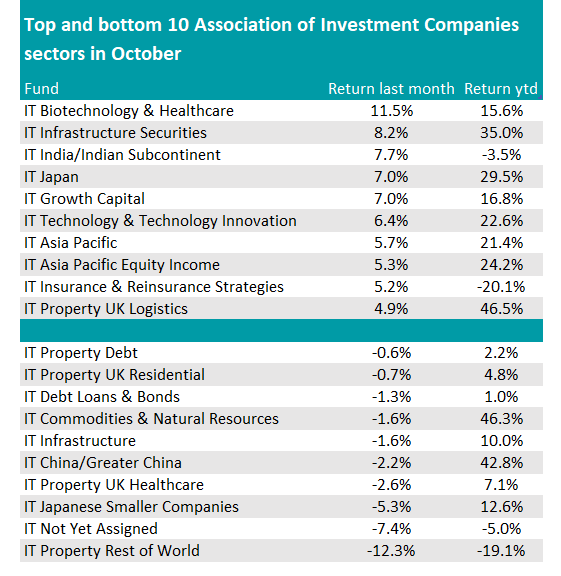 Top and bottom 10 Association of Investment Companies sectors in October

| Fund | Return last month | Return ytd |
|---|---|---|
| IT Biotechnology & Healthcare | 11.5% | 15.6% |
| IT Infrastructure Securities | 8.2% | 35.0% |
| IT India/Indian Subcontinent | 7.7% | -3.5% |
| IT Japan | 7.0% | 29.5% |
| IT Growth Capital | 7.0% | 16.8% |
| IT Technology & Technology Innovation | 6.4% | 22.6% |
| IT Asia Pacific | 5.7% | 21.4% |
| IT Asia Pacific Equity Income | 5.3% | 24.2% |
| IT Insurance & Reinsurance Strategies | 5.2% | -20.1% |
| IT Property UK Logistics | 4.9% | 46.5% |
| | | |
| IT Property Debt | -0.6% | 2.2% |
| IT Property UK Residential | -0.7% | 4.8% |
| IT Debt Loans & Bonds | -1.3% | 1.0% |
| IT Commodities & Natural Resources | -1.6% | 46.3% |
| IT Infrastructure | -1.6% | 10.0% |
| IT China/Greater China | -2.2% | 42.8% |
| IT Property UK Healthcare | -2.6% | 7.1% |
| IT Japanese Smaller Companies | -5.3% | 12.6% |
| IT Not Yet Assigned | -7.4% | -5.0% |
| IT Property Rest of World | -12.3% | -19.1% |